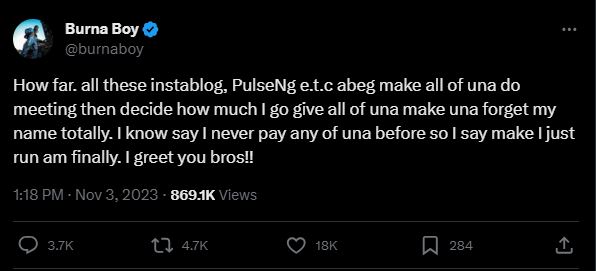 Burna Boy
@burnaboy

How far. all these instablog, PulseNg e.t.c abeg make all of una do meeting then decide how much I go give all of una make una forget my name totally. I know say I never pay any of una before so I say make I just run am finally. I greet you bros!!

1:18 PM · Nov 3, 2023 · 869.1K Views

3.7K 4.7K 18K 284